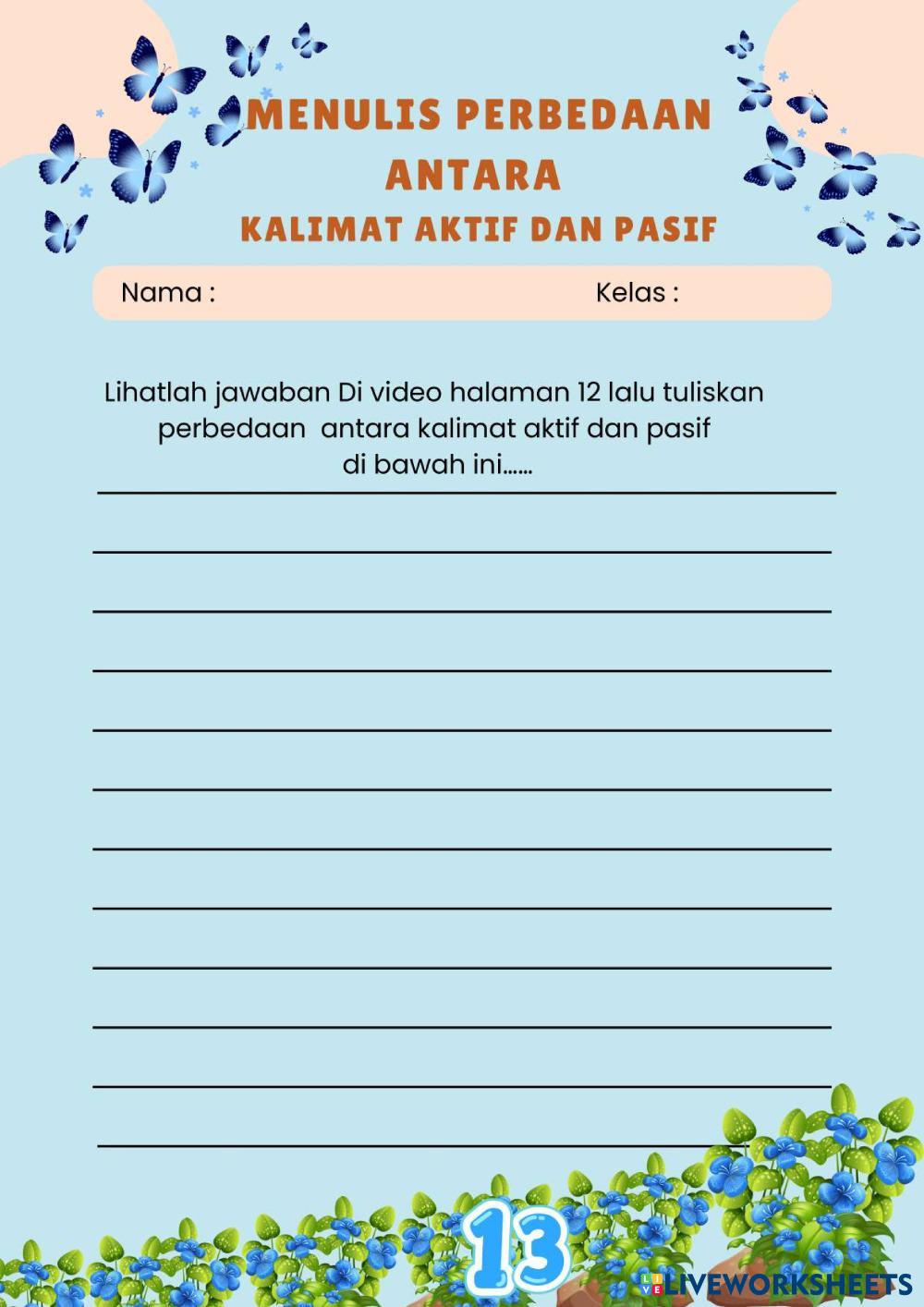 MENULIS PERBEDAAN ANTARA
KALIMAT AKTIF DAN PASIF

Nama :

Kelas :

Lihatlah jawaban Di video halaman 12 lalu tuliskan perbedaan antara kalimat aktif dan pasif di bawah ini......

13

LIVEWORKSHEETS